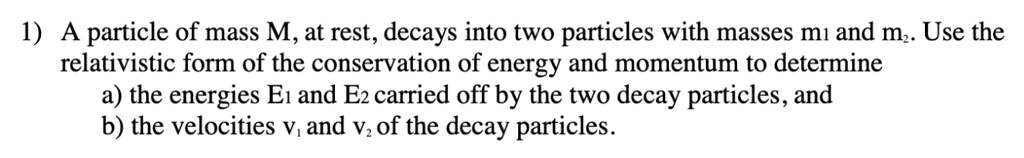 1) A particle of mass M, at rest, decays into two particles with masses $m_1$ and $m_2$. Use the relativistic form of the conservation of energy and momentum to determine

a) the energies $E_1$ and $E_2$ carried off by the two decay particles, and

b) the velocities $v_1$ and $v_2$ of the decay particles.